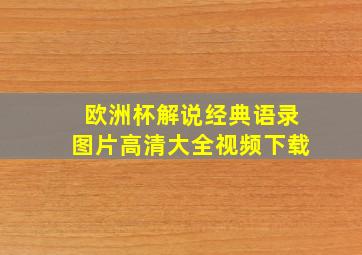 欧洲杯解说经典语录
图片高清大全视频下载